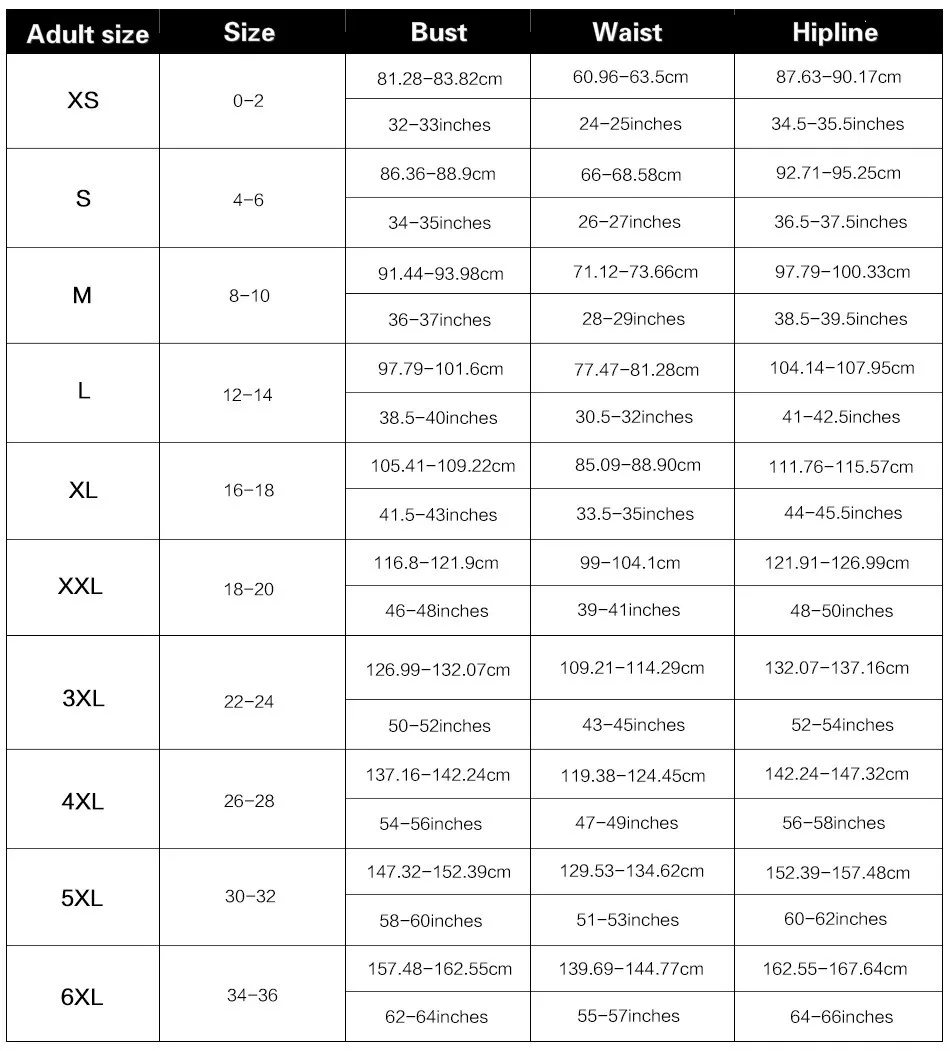 | Adult size | Size | Bust | Waist | Hipline |
|---|---|---|---|---|
| XS | 0-2 | 81.28-83.82cm | 60.96-63.5cm | 87.63-90.17cm |
| | | 32-33inches | 24-25inches | 34.5-35.5inches |
| S | 4-6 | 86.36-88.9cm | 66-68.58cm | 92.71-95.25cm |
| | | 34-35inches | 26-27inches | 36.5-37.5inches |
| M | 8-10 | 91.44-93.98cm | 71.12-73.66cm | 97.79-100.33cm |
| | | 36-37inches | 28-29inches | 38.5-39.5inches |
| L | 12-14 | 97.79-101.6cm | 77.47-81.28cm | 104.14-107.95cm |
| | | 38.5-40inches | 30.5-32inches | 41-42.5inches |
| XL | 16-18 | 105.41-109.22cm | 85.09-88.90cm | 111.76-115.57cm |
| | | 41.5-43inches | 33.5-35inches | 44-45.5inches |
| XXL | 18-20 | 116.8-121.9cm | 99-104.1cm | 121.91-126.99cm |
| | | 46-48inches | 39-41inches | 48-50inches |
| 3XL | 22-24 | 126.99-132.07cm | 109.21-114.29cm | 132.07-137.16cm |
| | | 50-52inches | 43-45inches | 52-54inches |
| 4XL | 26-28 | 137.16-142.24cm | 119.38-124.45cm | 142.24-147.32cm |
| | | 54-56inches | 47-49inches | 56-58inches |
| 5XL | 30-32 | 147.32-152.39cm | 129.53-134.62cm | 152.39-157.48cm |
| | | 58-60inches | 51-53inches | 60-62inches |
| 6XL | 34-36 | 157.48-162.55cm | 139.69-144.77cm | 162.55-167.64cm |
| | | 62-64inches | 55-57inches | 64-66inches |